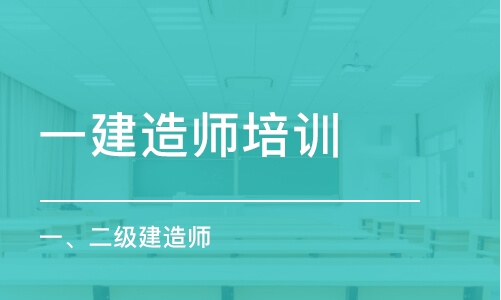 一建造师培训

一、二级建造师